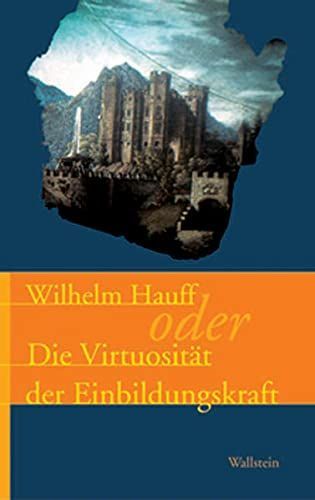 Wilhelm Hauff
oder
Die Virtuosität der Einbildungskraft

Wallstein